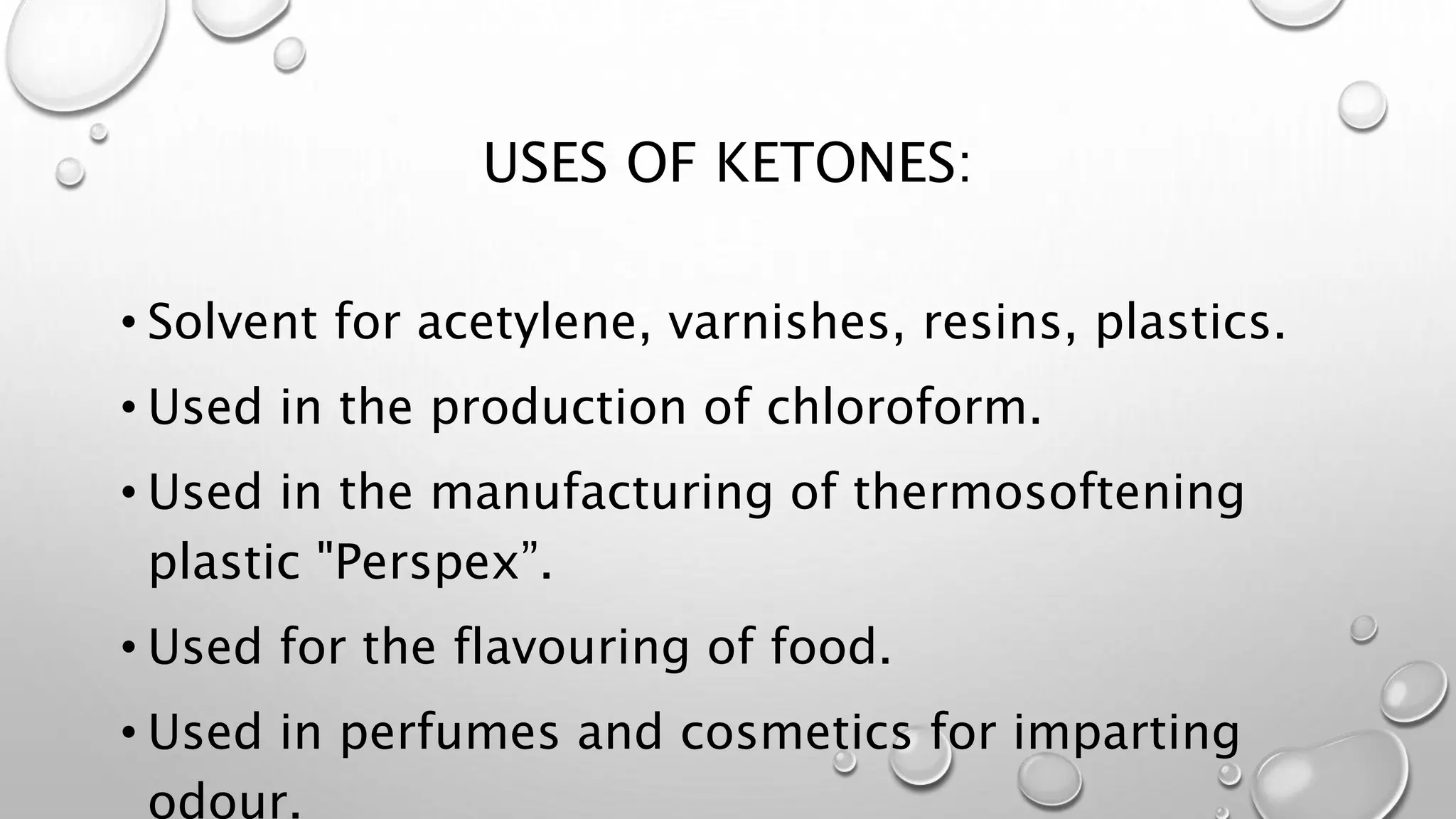 USES OF KETONES:

• Solvent for acetylene, varnishes, resins, plastics.

• Used in the production of chloroform.

• Used in the manufacturing of thermosoftening plastic "Perspex”.

• Used for the flavouring of food.

• Used in perfumes and cosmetics for imparting odour.